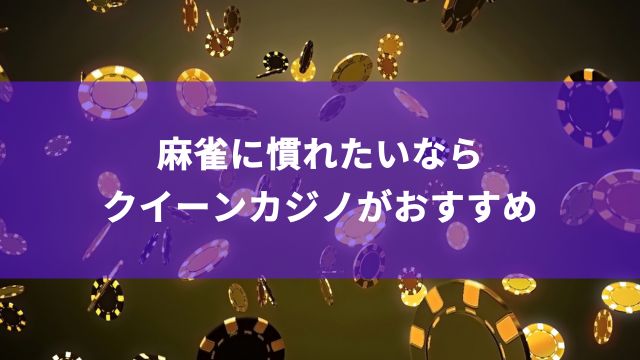 麻雀に慣れたいなら
クイーンカジノがおすすめ